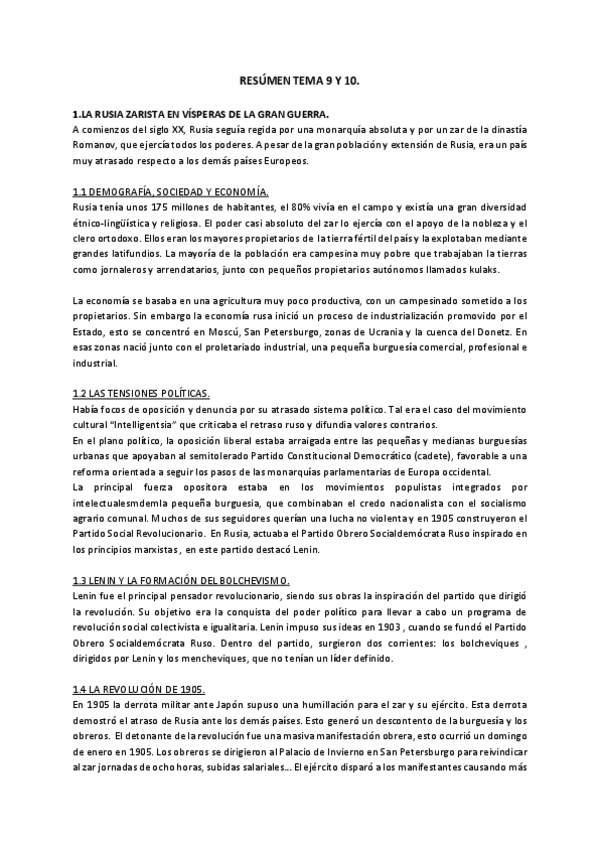 RESÚMEN TEMA 9 Y 10.

1.LA RUSIA ZARISTA EN VÍSPERAS DE LA GRAN GUERRA.
A comienzos del siglo XX, Rusia seguía regida por una monarquía absoluta y por un zar de la dinastía Romanov, que ejercía todos los poderes. A pesar de la gran población y extensión de Rusia, era un país muy atrasado respecto a los demás países Europeos.

1.1 DEMOGRAFÍA, SOCIEDAD Y ECONOMÍA.
Rusia tenía unos 175 millones de habitantes, el 80% vivía en el campo y existía una gran diversidad étnico-lingüística y religiosa. El poder casi absoluto del zar lo ejercía con el apoyo de la nobleza y el clero ortodoxo. Ellos eran los mayores propietarios de la tierra fértil del país y la explotaban mediante grandes latifundios. La mayoría de la población era campesina muy pobre que trabajaban la tierras como jornaleros y arrendatarios, junto con pequeños propietarios autónomos llamados kulaks.

La economía se basaba en una agricultura muy poco productiva, con un campesinado sometido a los propietarios. Sin embargo la economía rusa inició un proceso de industrialización promovido por el Estado, esto se concentró en Moscú, San Petersburgo, zonas de Ucrania y la cuenca del Donetz. En esas zonas nació junto con el proletariado industrial, una pequeña burguesía comercial, profesional e industrial.

1.2 LAS TENSIONES POLÍTICAS.
Había focos de oposición y denuncia por su atrasado sistema político. Tal era el caso del movimiento cultural "Intelligentsia" que criticaba el retraso ruso y difundía valores contrarios.
En el plano político, la oposición liberal estaba arraigada entre las pequeñas y medianas burguesías urbanas que apoyaban al semitolerado Partido Constitucional Democrático (cadete), favorable a una reforma orientada a seguir los pasos de las monarquías parlamentarias de Europa occidental.
La principal fuerza opositora estaba en los movimientos populistas integrados por intelectualesmdemla pequeña burguesia, que combinaban el credo nacionalista con el socialismo agrario comunal. Muchos de sus seguidores querían una lucha no violenta y en 1905 construyeron el Partido Social Revolucionario. En Rusia, actuaba el Partido Obrero Socialdemócrata Ruso inspirado en los principios marxistas , en este partido destacó Lenin.

1.3 LENIN Y LA FORMACIÓN DEL BOLCHEVISMO.
Lenin fue el principal pensador revolucionario, siendo sus obras la inspiración del partido que dirigió la revolución. Su objetivo era la conquista del poder político para llevar a cabo un programa de revolución social colectivista e igualitaria. Lenin impuso sus ideas en 1903 , cuando se fundó el Partido Obrero Socialdemócrata Ruso. Dentro del partido, surgieron dos corrientes: los bolcheviques , dirigidos por Lenin y los mencheviques, que no tenían un líder definido.

1.4 LA REVOLUCIÓN DE 1905.
En 1905 la derrota militar ante Japón supuso una humillación para el zar y su ejército. Esta derrota demostró el atraso de Rusia ante los demás países. Esto generó un descontento de la burguesía y los obreros. El detonante de la revolución fue una masiva manifestación obrera, esto ocurrió un domingo de enero en 1905. Los obreros se dirigieron al Palacio de Invierno en San Petersburgo para reivindicar al zar jornadas de ocho horas, subidas salariales... El ejército disparó a los manifestantes causando más